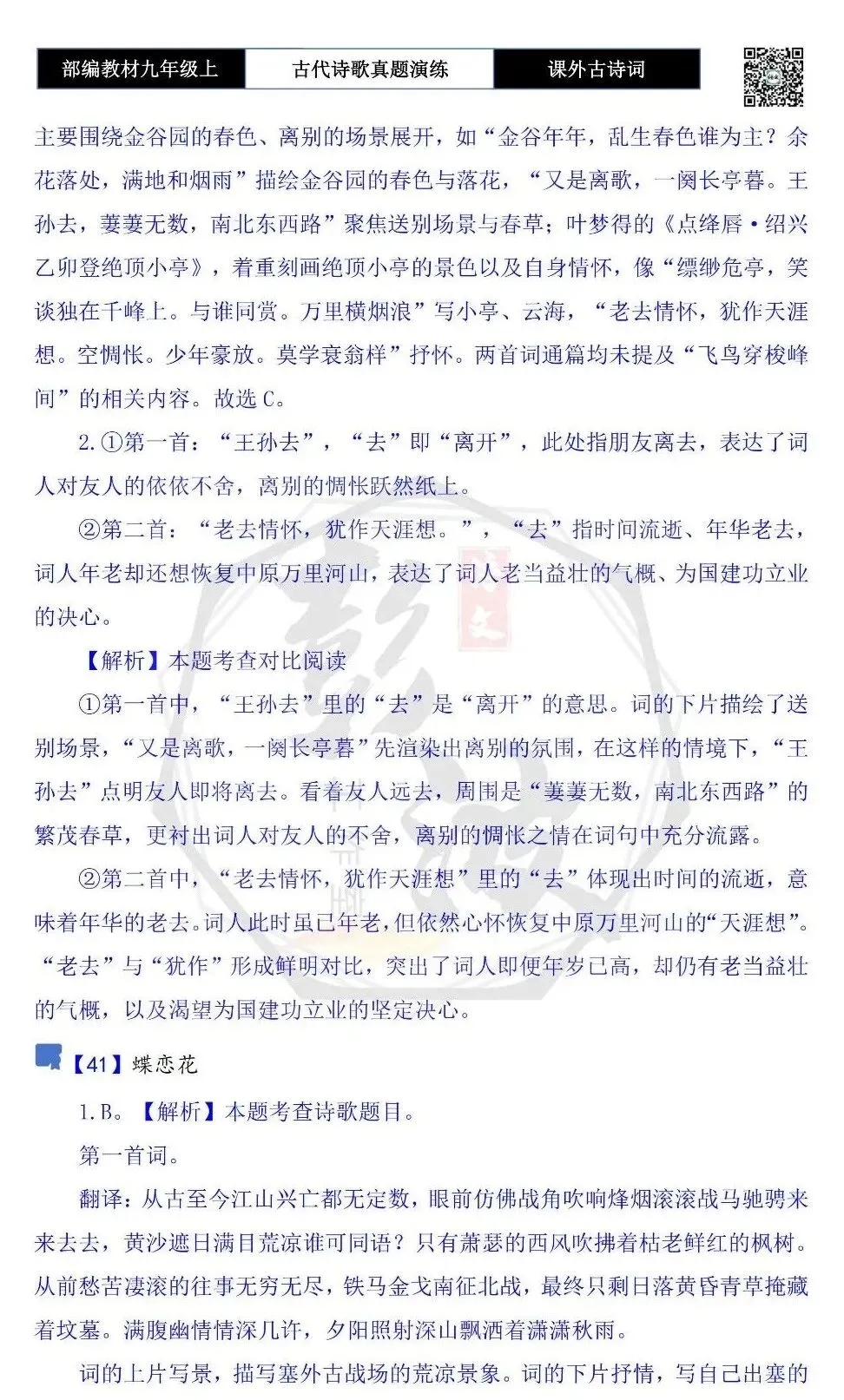 部编教材九年级上 古代诗歌真题演练 课外古诗词

主要围绕金谷园的春色、离别的场景展开，如“金谷年年，乱生春色谁为主？余花落处，满地和烟雨”描绘金谷园的春色与落花，“又是离歌，一阕长亭暮。王孙去，萋萋无数，南北东西路”聚焦送别场景与春草；叶梦得的《点绛唇·绍兴乙卯登绝顶小亭》，着重刻画绝顶小亭的景色以及自身情怀，像“缥缈危亭，笑谈独在千峰上。与谁同赏。万里横烟浪”写小亭、云海，“老去情怀，犹作天涯想。空惆怅。少年豪放。莫学衰翁样”抒怀。两首词通篇均未提及“飞鸟穿梭峰间”的相关内容。故选C。

2.①第一首：“王孙去”，“去”即“离开”，此处指朋友离去，表达了词人对友人的依依不舍，离别的惆怅跃然纸上。

②第二首：“老去情怀，犹作天涯想。”，“去”指时间流逝、年华老去，词人年老却还想恢复中原万里河山，表达了词人老当益壮的气概、为国建功立业的决心。

【解析】本题考查对比阅读

①第一首中，“王孙去”里的“去”是“离开”的意思。词的下片描绘了送别场景，“又是离歌，一阕长亭暮”先渲染出离别的氛围，在这样的情境下，“王孙去”点明友人即将离去。看着友人远去，周围是“萋萋无数，南北东西路”的繁茂春草，更衬出词人对友人的不舍，离别的惆怅之情在词句中充分流露。

②第二首中，“老去情怀，犹作天涯想”里的“去”体现出时间的流逝，意味着年华的老去。词人此时虽已年老，但依然心怀恢复中原万里河山的“天涯想”。“老去”与“犹作”形成鲜明对比，突出了词人即便年岁已高，却仍有老当益壮的气概，以及渴望为国建功立业的坚定决心。

【41】蝶恋花

1.B。【解析】本题考查诗歌题目。

第一首词。

翻译：从古至今江山兴亡都无定数，眼前仿佛战角吹响烽烟滚滚战马驰骋来来去去，黄沙遮日满目荒凉谁可同语？只有萧瑟的西风吹拂着枯老鲜红的枫树。从前愁苦凄滚的往事无穷无尽，铁马金戈南征北战，最终只剩日落黄昏青草掩藏着坟墓。满腹幽情情深几许，夕阳照射深山飘洒着潇潇秋雨。

词的上片写景，描写塞外古战场的荒凉景象。词的下片抒情，写自己出塞的